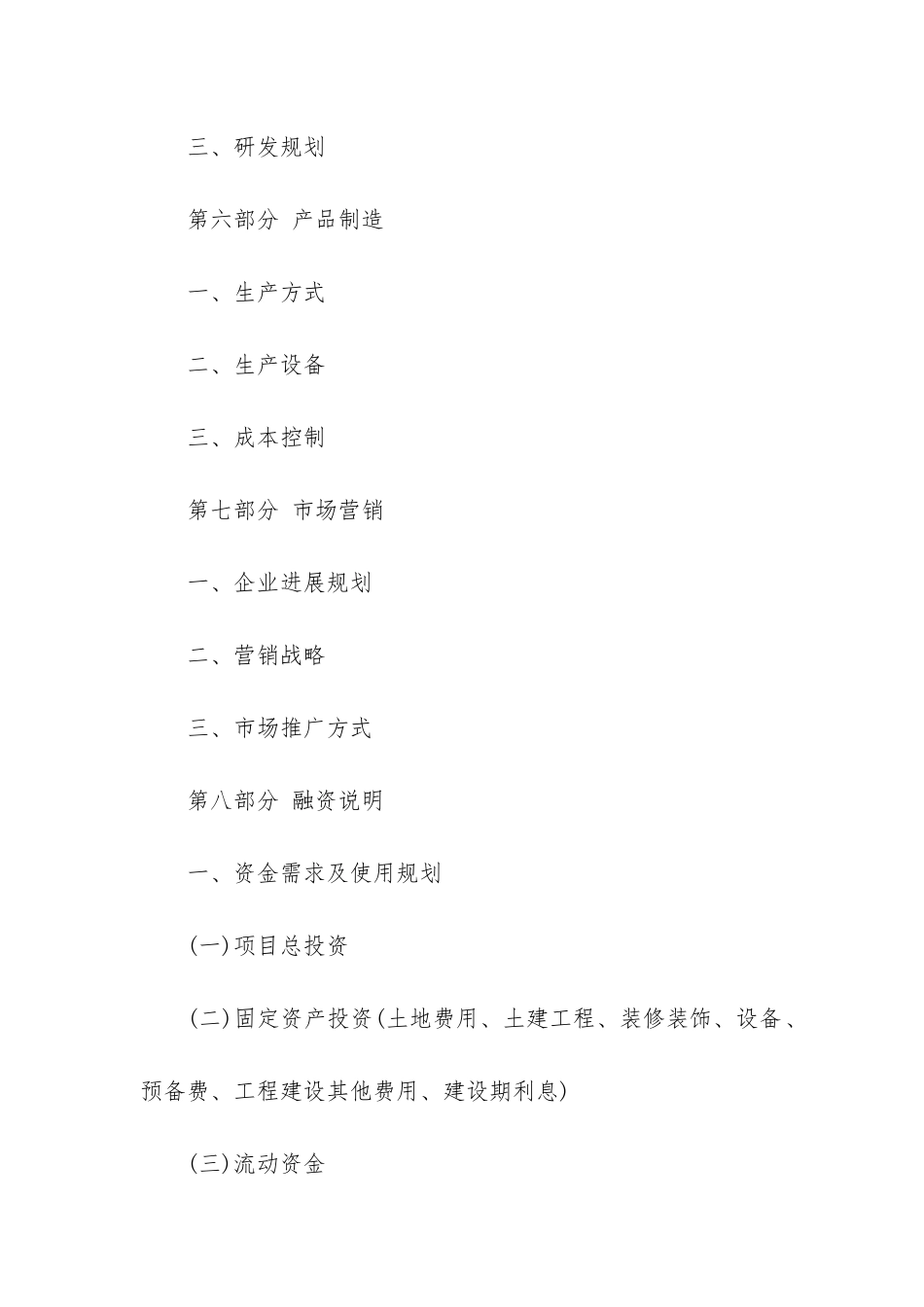 三、研发规划

第六部分 产品制造

一、生产方式

二、生产设备

三、成本控制

第七部分 市场营销

一、企业进展规划

二、营销战略

三、市场推广方式

第八部分 融资说明

一、资金需求及使用规划

(一)项目总投资

(二)固定资产投资(土地费用、土建工程、装修装饰、设备、预备费、工程建设其他费用、建设期利息)

(三)流动资金